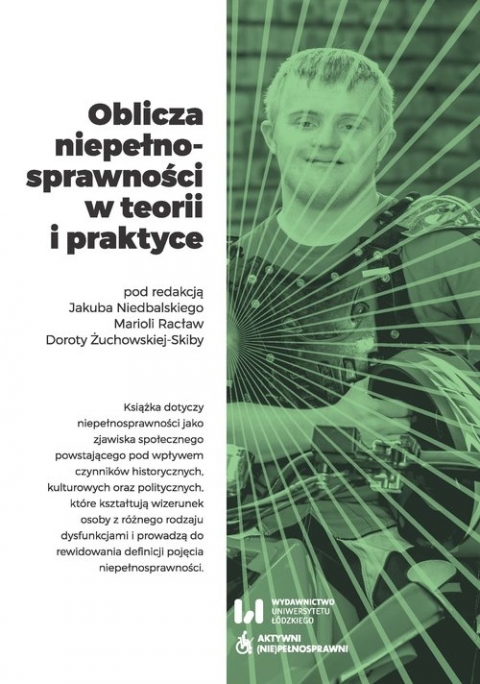 Oblicza niepełnosprawności w teorii i praktyce

pod redakcją
Jakuba Niedbalskiego
Marioli Racław
Doroty Żuchowskiej-Skiby

Książka dotyczy niepełnosprawności jako zjawiska społecznego powstającego pod wpływem czynników historycznych, kulturowych oraz politycznych, które kształtują wizerunek osoby z różnego rodzaju dysfunkcjami i prowadzą do rewidowania definicji pojęcia niepełnosprawności.

WYDAWNICTWO UNIWERSYTETU ŁÓDZKIEGO

AKTYWNI (NIE)PEŁNOSPRAWNI